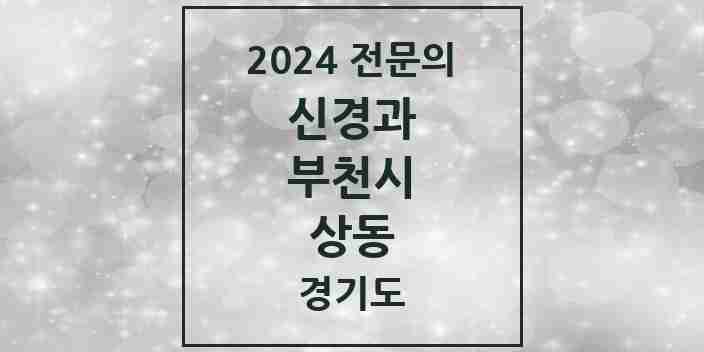 2024 전문의
신경과
부천시
상동
경기도